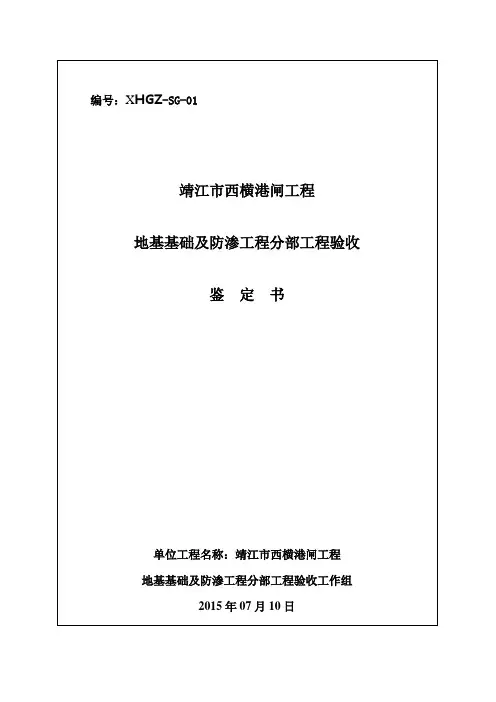 编号：XHGZ-SG-01

靖江市西横港闸工程

地基基础及防渗工程分部工程验收

鉴 定 书

单位工程名称：靖江市西横港闸工程

地基基础及防渗工程分部工程验收工作组

2015 年 07 月 10 日